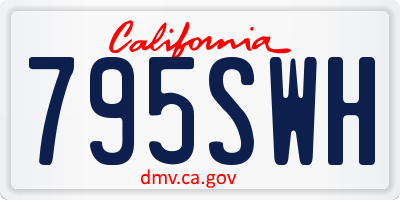 California

795SWH

dmv.ca.gov